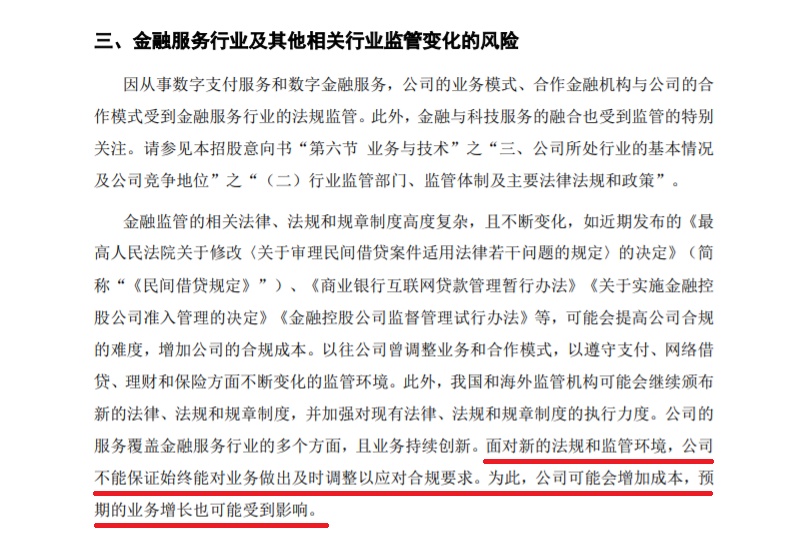 三、金融服务行业及其他相关行业监管变化的风险

因从事数字支付服务和数字金融服务，公司的业务模式、合作金融机构与公司的合作模式受到金融服务行业的法规监管。此外，金融与科技服务的融合也受到监管的特别关注。请参见本招股意向书“第六节 业务与技术”之“三、公司所处行业的基本情况及公司竞争地位”之“（二）行业监管部门、监管体制及主要法律法规和政策”。

金融监管的相关法律、法规和规章制度高度复杂，且不断变化，如近期发布的《最高人民法院关于修改〈关于审理民间借贷案件适用法律若干问题的规定〉的决定》（简称“《民间借贷规定》”）、《商业银行互联网贷款管理暂行办法》《关于实施金融控股公司准入管理的决定》《金融控股公司监督管理试行办法》等，可能会提高公司合规的难度，增加公司的合规成本。以往公司曾调整业务和合作模式，以遵守支付、网络借贷、理财和保险方面不断变化的监管环境。此外，我国和海外监管机构可能会继续颁布新的法律、法规和规章制度，并加强对现有法律、法规和规章制度的执行力度。公司的服务覆盖金融服务行业的多个方面，且业务持续创新。面对新的法规和监管环境，公司不能保证始终能对业务做出及时调整以应对合规要求。为此，公司可能会增加成本，预期的业务增长也可能受到影响。